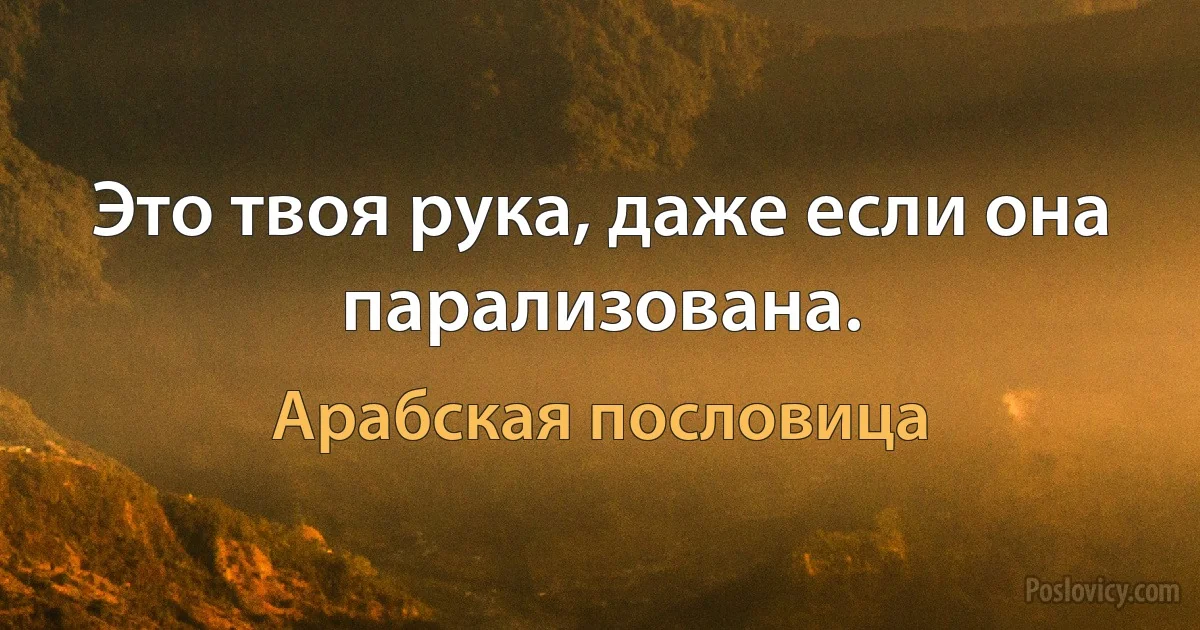 Это твоя рука, даже если она парализована.

Арабская пословица

Poslovicy.com